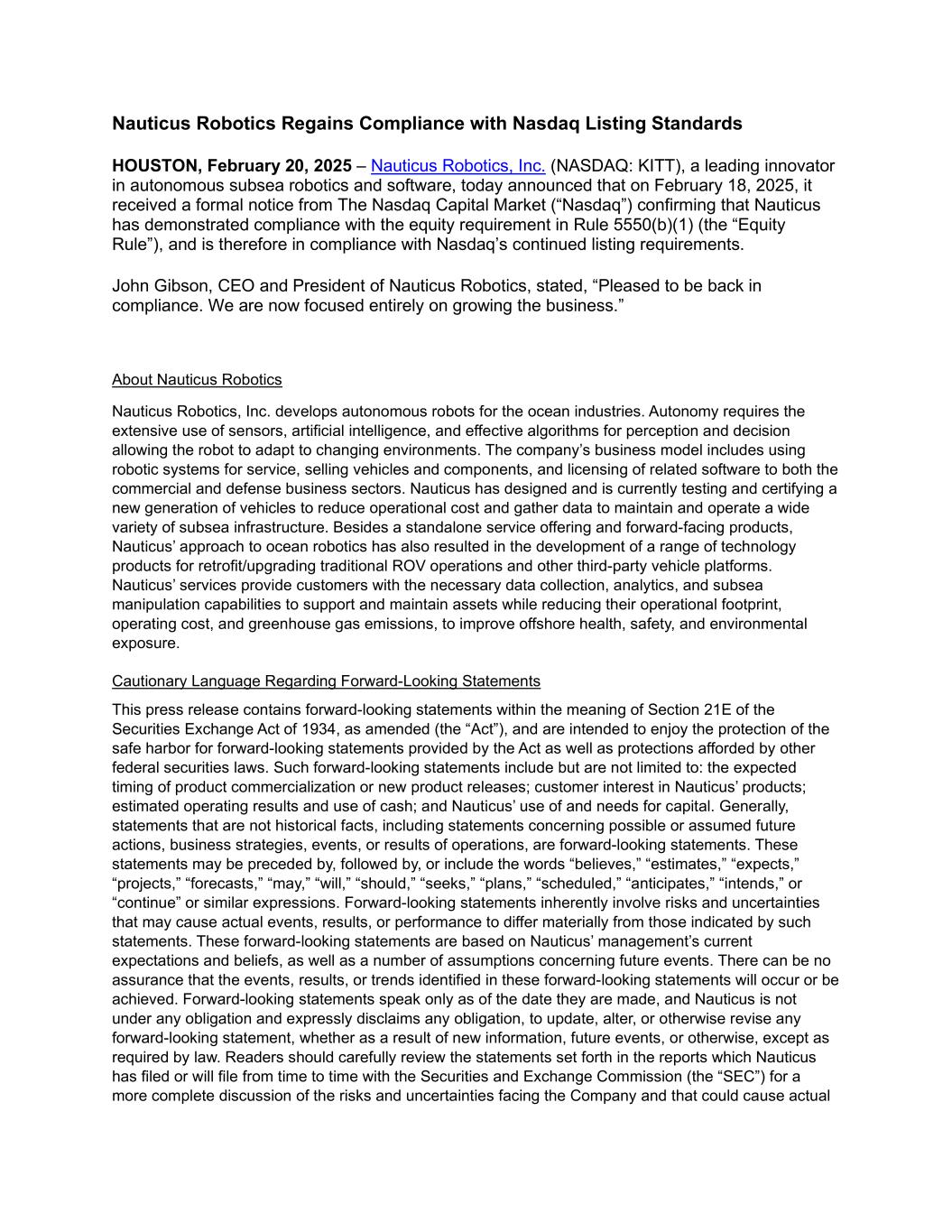 Nauticus Robotics Regains Compliance with Nasdaq Listing Standards

HOUSTON, February 20, 2025 – Nauticus Robotics, Inc. (NASDAQ: KITT), a leading innovator in autonomous subsea robotics and software, today announced that on February 18, 2025, it received a formal notice from The Nasdaq Capital Market (“Nasdaq”) confirming that Nauticus has demonstrated compliance with the equity requirement in Rule 5550(b)(1) (the “Equity Rule”), and is therefore in compliance with Nasdaq’s continued listing requirements.

John Gibson, CEO and President of Nauticus Robotics, stated, “Pleased to be back in compliance. We are now focused entirely on growing the business.”

About Nauticus Robotics

Nauticus Robotics, Inc. develops autonomous robots for the ocean industries. Autonomy requires the extensive use of sensors, artificial intelligence, and effective algorithms for perception and decision allowing the robot to adapt to changing environments. The company’s business model includes using robotic systems for service, selling vehicles and components, and licensing of related software to both the commercial and defense business sectors. Nauticus has designed and is currently testing and certifying a new generation of vehicles to reduce operational cost and gather data to maintain and operate a wide variety of subsea infrastructure. Besides a standalone service offering and forward-facing products, Nauticus’ approach to ocean robotics has also resulted in the development of a range of technology products for retrofit/upgrading traditional ROV operations and other third-party vehicle platforms. Nauticus’ services provide customers with the necessary data collection, analytics, and subsea manipulation capabilities to support and maintain assets while reducing their operational footprint, operating cost, and greenhouse gas emissions, to improve offshore health, safety, and environmental exposure.

Cautionary Language Regarding Forward-Looking Statements

This press release contains forward-looking statements within the meaning of Section 21E of the Securities Exchange Act of 1934, as amended (the “Act”), and are intended to enjoy the protection of the safe harbor for forward-looking statements provided by the Act as well as protections afforded by other federal securities laws. Such forward-looking statements include but are not limited to: the expected timing of product commercialization or new product releases; customer interest in Nauticus’ products; estimated operating results and use of cash; and Nauticus’ use of and needs for capital. Generally, statements that are not historical facts, including statements concerning possible or assumed future actions, business strategies, events, or results of operations, are forward-looking statements. These statements may be preceded by, followed by, or include the words “believes,” “estimates,” “expects,” “projects,” “forecasts,” “may,” “will,” “should,” “seeks,” “plans,” “scheduled,” “anticipates,” “intends,” or “continue” or similar expressions. Forward-looking statements inherently involve risks and uncertainties that may cause actual events, results, or performance to differ materially from those indicated by such statements. These forward-looking statements are based on Nauticus’ management’s current expectations and beliefs, as well as a number of assumptions concerning future events. There can be no assurance that the events, results, or trends identified in these forward-looking statements will occur or be achieved. Forward-looking statements speak only as of the date they are made, and Nauticus is not under any obligation and expressly disclaims any obligation, to update, alter, or otherwise revise any forward-looking statement, whether as a result of new information, future events, or otherwise, except as required by law. Readers should carefully review the statements set forth in the reports which Nauticus has filed or will file from time to time with the Securities and Exchange Commission (the “SEC”) for a more complete discussion of the risks and uncertainties facing the Company and that could cause actual